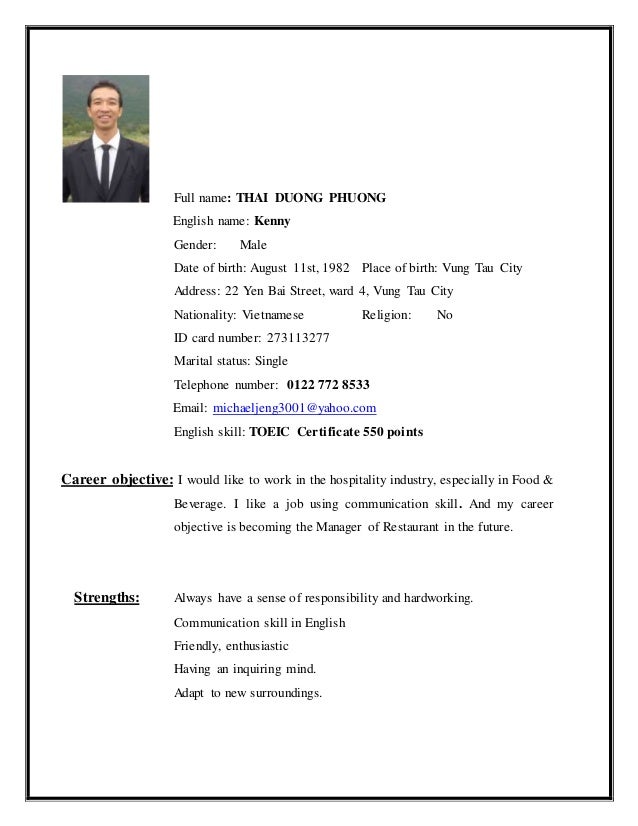 Full name: THAI DUONG PHUONG
English name: Kenny
Gender: Male
Date of birth: August 11st, 1982 Place of birth: Vung Tau City
Address: 22 Yen Bai Street, ward 4, Vung Tau City
Nationality: Vietnamese Religion: No
ID card number: 273113277
Marital status: Single
Telephone number: 0122 772 8533
Email: michaeljeng3001@yahoo.com
English skill: TOEIC Certificate 550 points

Career objective: I would like to work in the hospitality industry, especially in Food & Beverage. I like a job using communication skill. And my career objective is becoming the Manager of Restaurant in the future.

Strengths: Always have a sense of responsibility and hardworking.
Communication skill in English
Friendly, enthusiastic
Having an inquiring mind.
Adapt to new surroundings.